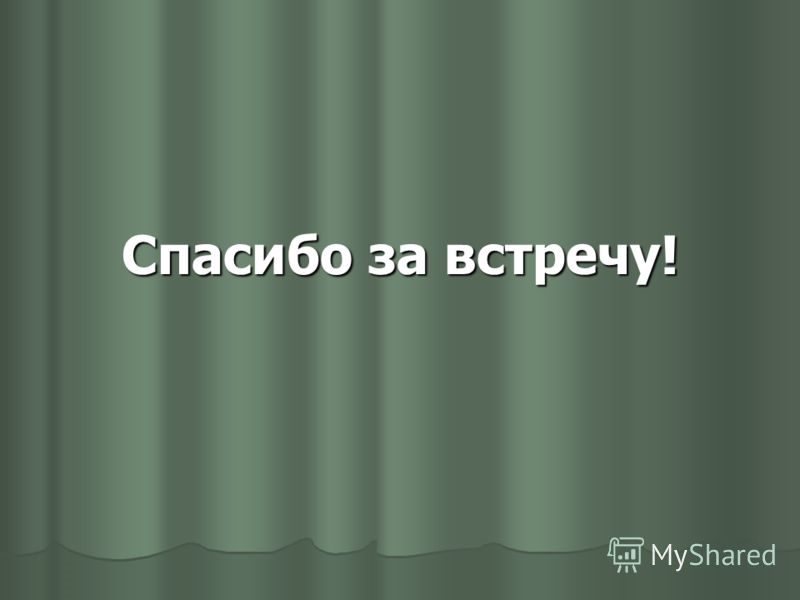 Спасибо за встречу!

MyShared